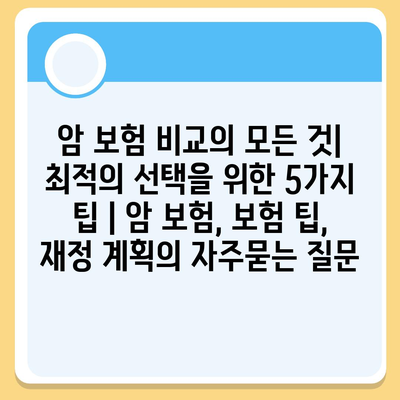 암 보험 비교의 모든 것| 최적의 선택을 위한 5가지 팁 | 암 보험, 보험 팁, 재정 계획의 자주묻는 질문